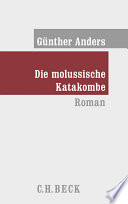 Günther Anders

Die molussische Katakombe

Roman

C.H.BECK